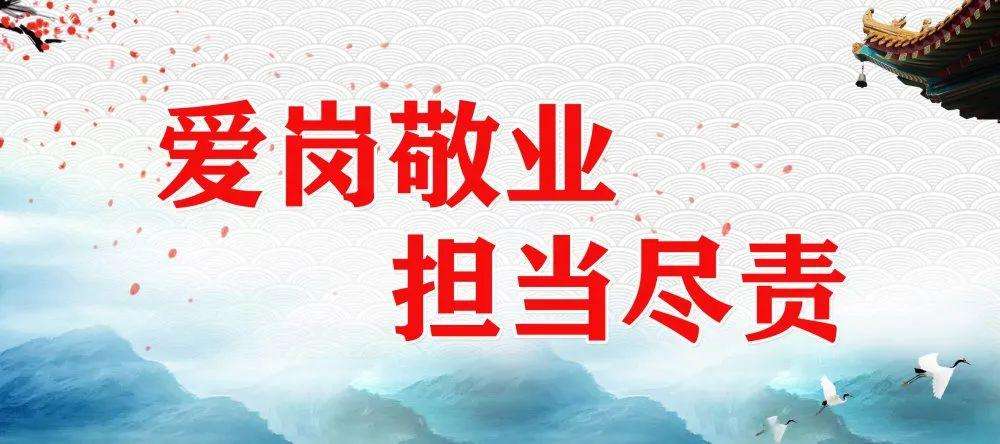 爱岗敬业
担当尽责